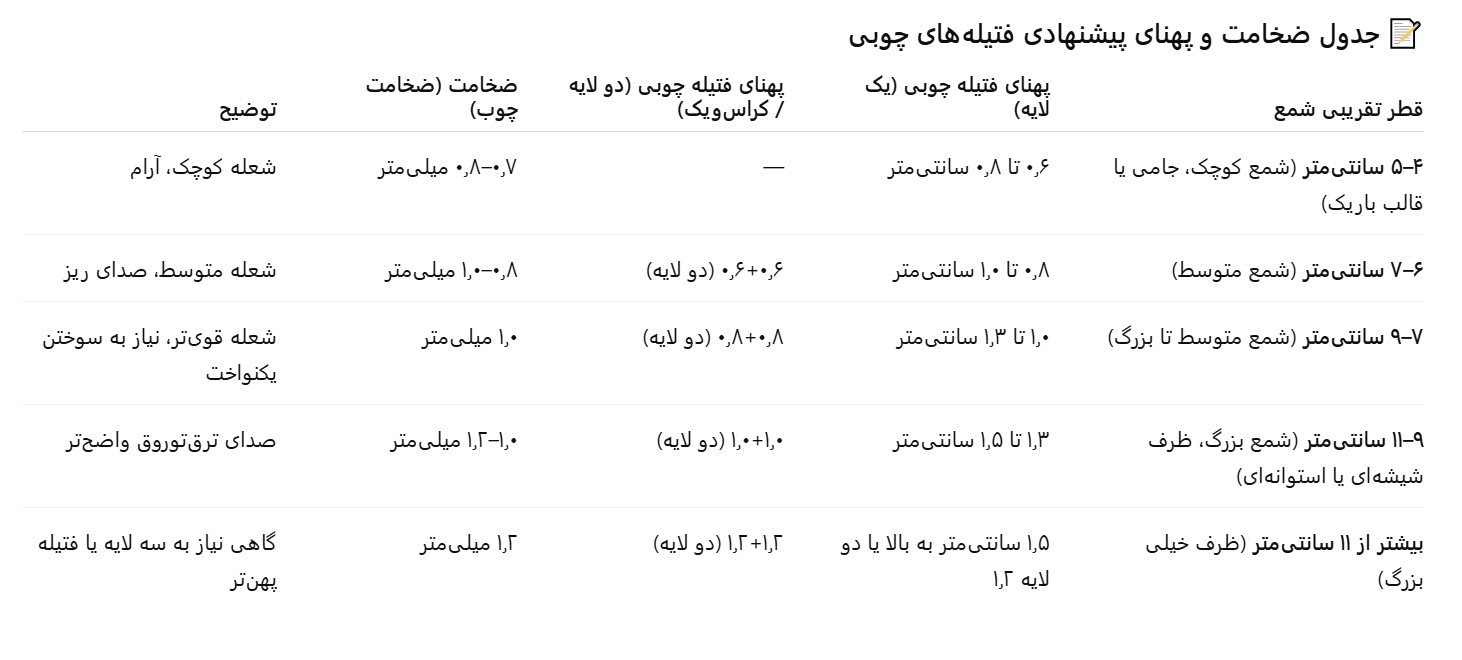 📝 جدول ضخامت و پهنای پیشنهادی فتیله‌های چوبی

| قطر تقریبی شمع | پهنای فتیله چوبی (یک لایه) | پهنای فتیله چوبی (دو لایه / کراس‌ویک) | ضخامت (ضخامت چوب) | توضیح |
|---|---|---|---|---|
| ۴–۵ سانتی‌متر (شمع کوچک، جامی یا قالب باریک) | ۰٫۶ تا ۰٫۸ سانتی‌متر | — | ۰٫۷–۰٫۸ میلی‌متر | شعله کوچک، آرام |
| ۶–۷ سانتی‌متر (شمع متوسط) | ۰٫۸ تا ۱٫۰ سانتی‌متر | ۰٫۶+۰٫۶ (دو لایه) | ۰٫۸–۱٫۰ میلی‌متر | شعله متوسط، صدای ریز |
| ۷–۹ سانتی‌متر (شمع متوسط تا بزرگ) | ۱٫۰ تا ۱٫۳ سانتی‌متر | ۰٫۸+۰٫۸ (دو لایه) | ۱٫۰ میلی‌متر | شعله قوی‌تر، نیاز به سوختن یکنواخت |
| ۹–۱۱ سانتی‌متر (شمع بزرگ، ظرف شیشه‌ای یا استوانه‌ای) | ۱٫۳ تا ۱٫۵ سانتی‌متر | ۱٫۰+۱٫۰ (دو لایه) | ۱٫۰–۱٫۲ میلی‌متر | صدای ترق‌توروق واضح‌تر |
| بیشتر از ۱۱ سانتی‌متر (ظرف خیلی بزرگ) | ۱٫۵ سانتی‌متر به بالا یا دو لایه ۱٫۲ | ۱٫۲+۱٫۲ (دو لایه) | ۱٫۲ میلی‌متر | گاهی نیاز به سه لایه یا فتیله پهن‌تر |